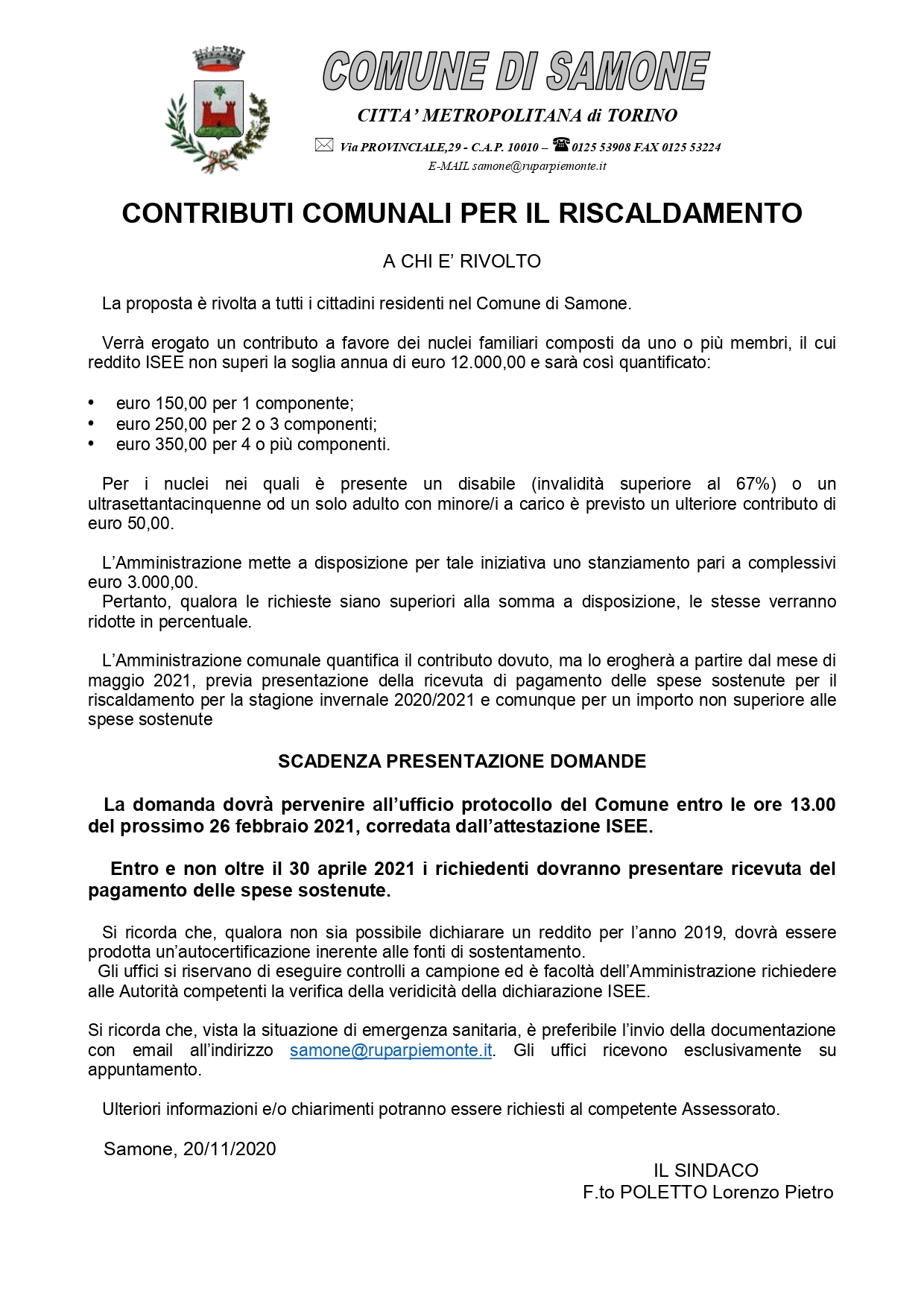 COMUNE DI SAMONE

CITTA' METROPOLITANA di TORINO

Via PROVINCIALE,29 - C.A.P. 10010 – 0125 53908 FAX 0125 53224
E-MAIL samone@ruparpiemonte.it

CONTRIBUTI COMUNALI PER IL RISCALDAMENTO

A CHI E' RIVOLTO

La proposta è rivolta a tutti i cittadini residenti nel Comune di Samone.

Verrà erogato un contributo a favore dei nuclei familiari composti da uno o più membri, il cui reddito ISEE non superi la soglia annua di euro 12.000,00 e sarà così quantificato:

• euro 150,00 per 1 componente;
• euro 250,00 per 2 o 3 componenti;
• euro 350,00 per 4 o più componenti.

Per i nuclei nei quali è presente un disabile (invalidità superiore al 67%) o un ultrasettantacinquenne od un solo adulto con minore/i a carico è previsto un ulteriore contributo di euro 50,00.

L'Amministrazione mette a disposizione per tale iniziativa uno stanziamento pari a complessivi euro 3.000,00.
Pertanto, qualora le richieste siano superiori alla somma a disposizione, le stesse verranno ridotte in percentuale.

L'Amministrazione comunale quantifica il contributo dovuto, ma lo erogherà a partire dal mese di maggio 2021, previa presentazione della ricevuta di pagamento delle spese sostenute per il riscaldamento per la stagione invernale 2020/2021 e comunque per un importo non superiore alle spese sostenute

SCADENZA PRESENTAZIONE DOMANDE

La domanda dovrà pervenire all'ufficio protocollo del Comune entro le ore 13.00 del prossimo 26 febbraio 2021, corredata dall'attestazione ISEE.

Entro e non oltre il 30 aprile 2021 i richiedenti dovranno presentare ricevuta del pagamento delle spese sostenute.

Si ricorda che, qualora non sia possibile dichiarare un reddito per l'anno 2019, dovrà essere prodotta un'autocertificazione inerente alle fonti di sostentamento.
Gli uffici si riservano di eseguire controlli a campione ed è facoltà dell'Amministrazione richiedere alle Autorità competenti la verifica della veridicità della dichiarazione ISEE.

Si ricorda che, vista la situazione di emergenza sanitaria, è preferibile l'invio della documentazione con email all'indirizzo samone@ruparpiemonte.it. Gli uffici ricevono esclusivamente su appuntamento.

Ulteriori informazioni e/o chiarimenti potranno essere richiesti al competente Assessorato.

Samone, 20/11/2020

IL SINDACO
F.to POLETTO Lorenzo Pietro